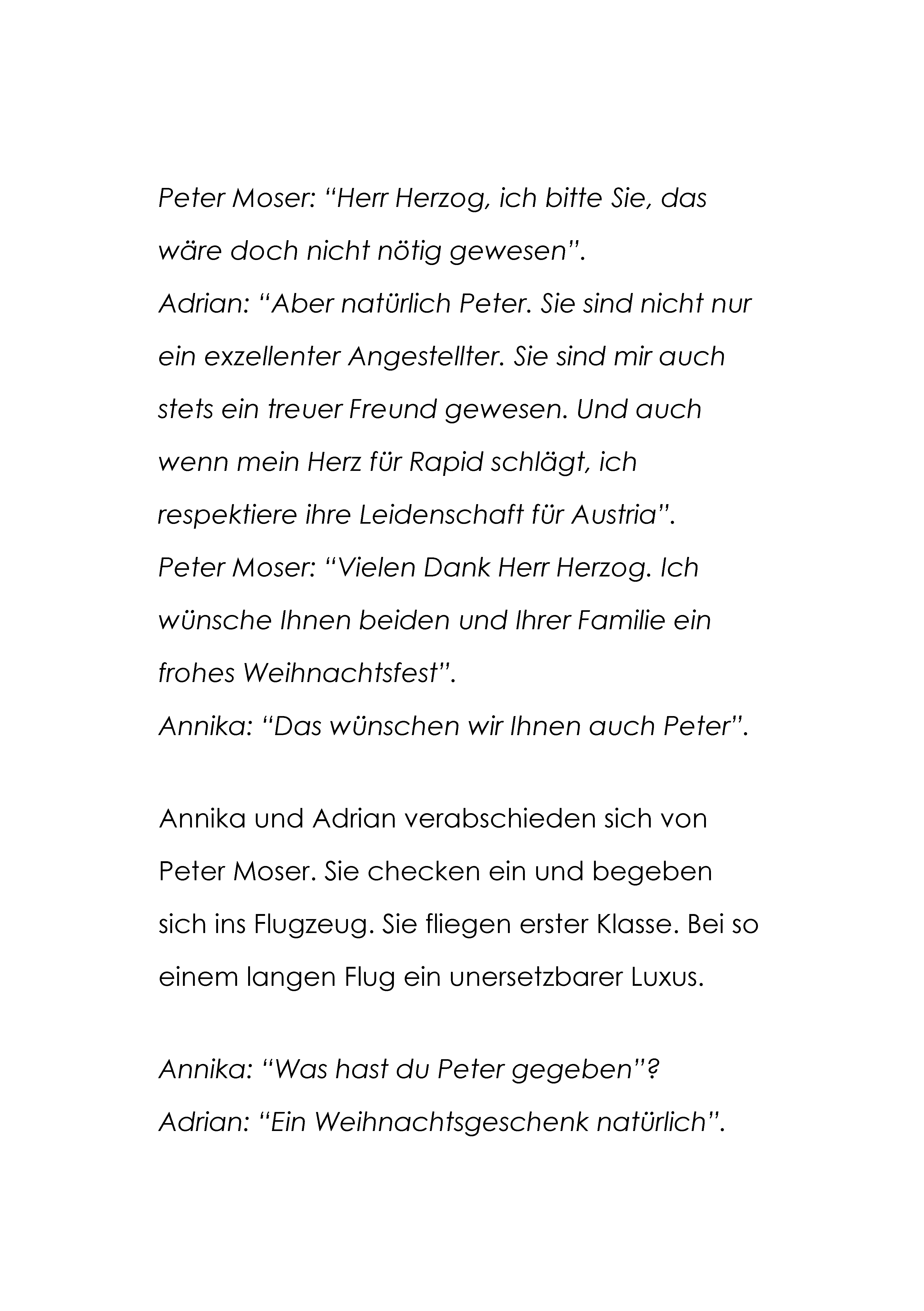 Peter Moser: “Herr Herzog, ich bitte Sie, das wäre doch nicht nötig gewesen”.
Adrian: “Aber natürlich Peter. Sie sind nicht nur ein exzellenter Angestellter. Sie sind mir auch stets ein treuer Freund gewesen. Und auch wenn mein Herz für Rapid schlägt, ich respektiere ihre Leidenschaft für Austria”.
Peter Moser: “Vielen Dank Herr Herzog. Ich wünsche Ihnen beiden und Ihrer Familie ein frohes Weihnachtsfest”.
Annika: “Das wünschen wir Ihnen auch Peter”.

Annika und Adrian verabschieden sich von Peter Moser. Sie checken ein und begeben sich ins Flugzeug. Sie fliegen erster Klasse. Bei so einem langen Flug ein unersetzbarer Luxus.

Annika: “Was hast du Peter gegeben”?
Adrian: “Ein Weihnachtsgeschenk natürlich”.